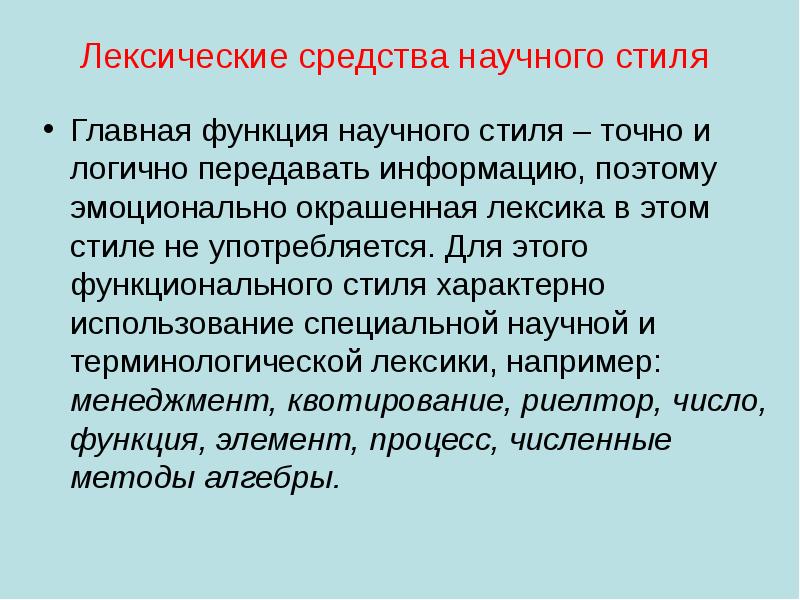 Лексические средства научного стиля

• Главная функция научного стиля – точно и логично передавать информацию, поэтому эмоционально окрашенная лексика в этом стиле не употребляется. Для этого функционального стиля характерно использование специальной научной и терминологической лексики, например: менеджмент, квотирование, риелтор, число, функция, элемент, процесс, численные методы алгебры.